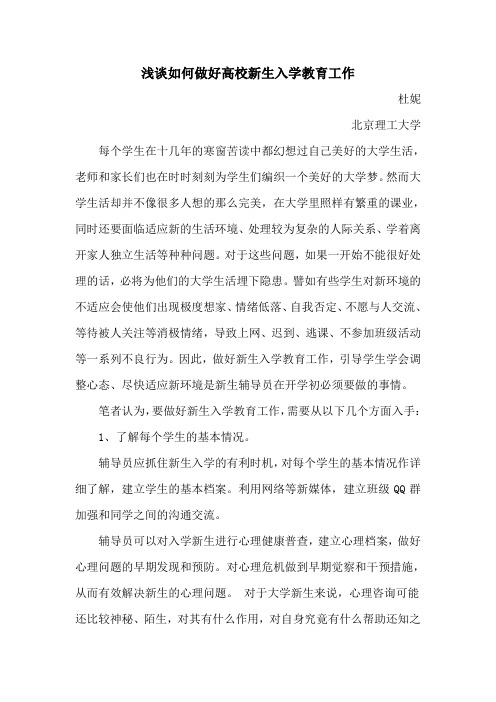 浅谈如何做好高校新生入学教育工作

杜妮

北京理工大学

每个学生在十几年的寒窗苦读中都幻想过自己美好的大学生活，老师和家长们也在时时刻刻为学生们编织一个美好的大学梦。然而大学生活却并不像很多人想的那么完美，在大学里照样有繁重的课业，同时还要面临适应新的生活环境、处理较为复杂的人际关系、学着离开家人独立生活等种种问题。对于这些问题，如果一开始不能很好处理的话，必将为他们的大学生活埋下隐患。譬如有些学生对新环境的不适应会使他们出现极度想家、情绪低落、自我否定、不愿与人交流、等待被人关注等消极情绪，导致上网、迟到、逃课、不参加班级活动等一系列不良行为。因此，做好新生入学教育工作，引导学生学会调整心态、尽快适应新环境是新生辅导员在开学初必须要做的事情。

笔者认为，要做好新生入学教育工作，需要从以下几个方面入手：

1、了解每个学生的基本情况。

辅导员应抓住新生入学的有利时机，对每个学生的基本情况作详细了解，建立学生的基本档案。利用网络等新媒体，建立班级 QQ 群加强和同学之间的沟通交流。

辅导员可以对入学新生进行心理健康普查，建立心理档案，做好心理问题的早期发现和预防。对心理危机做到早期觉察和干预措施，从而有效解决新生的心理问题。 对于大学新生来说，心理咨询可能还比较神秘、陌生，对其有什么作用，对自身究竟有什么帮助还知之